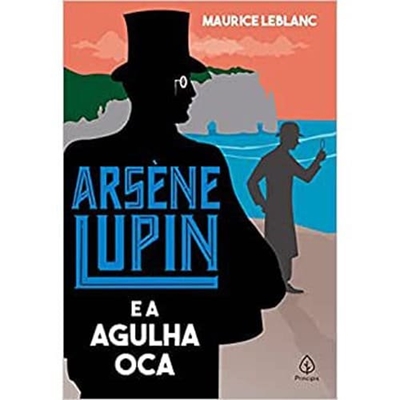 MAURICE LEBLANC

ARSÈNE LUPIN

E A AGULHA OCA

Principis